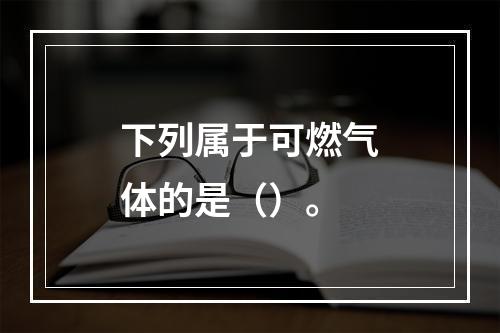 下列属于可燃气体的是（）。